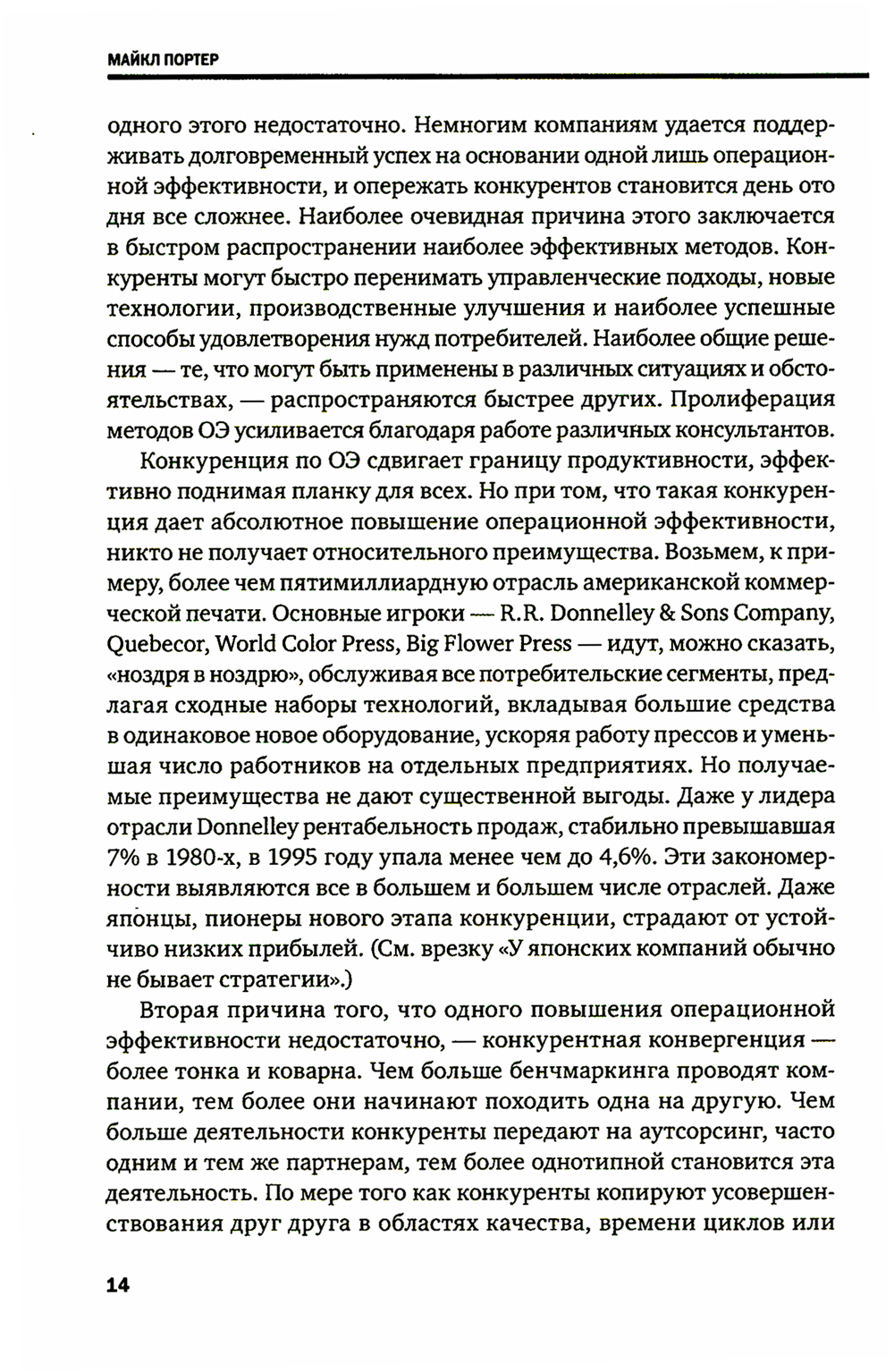 МАЙКЛ ПОРТЕР

одного этого недостаточно. Немногим компаниям удается поддерживать долговременный успех на основании одной лишь операционной эффективности, и опережать конкурентов становится день ото дня все сложнее. Наиболее очевидная причина этого заключается в быстром распространении наиболее эффективных методов. Конкуренты могут быстро перенимать управленческие подходы, новые технологии, производственные улучшения и наиболее успешные способы удовлетворения нужд потребителей. Наиболее общие решения — те, что могут быть применены в различных ситуациях и обстоятельствах, — распространяются быстрее других. Пролиферация методов ОЭ усиливается благодаря работе различных консультантов.

Конкуренция по ОЭ сдвигает границу продуктивности, эффективно поднимая планку для всех. Но при том, что такая конкуренция дает абсолютное повышение операционной эффективности, никто не получает относительного преимущества. Возьмем, к примеру, более чем пятимиллиардную отрасль американской коммерческой печати. Основные игроки — R.R. Donnelley & Sons Company, Quebecor, World Color Press, Big Flower Press — идут, можно сказать, «ноздря в ноздрю», обслуживая все потребительские сегменты, предлагая сходные наборы технологий, вкладывая большие средства в одинаковое новое оборудование, ускоряя работу прессов и уменьшая число работников на отдельных предприятиях. Но получаемые преимущества не дают существенной выгоды. Даже у лидера отрасли Donnelley рентабельность продаж, стабильно превышавшая 7% в 1980-х, в 1995 году упала менее чем до 4,6%. Эти закономерности выявляются все в большем и большем числе отраслей. Даже японцы, пионеры нового этапа конкуренции, страдают от устойчиво низких прибылей. (См. врезку «У японских компаний обычно не бывает стратегии».)

Вторая причина того, что одного повышения операционной эффективности недостаточно, — конкурентная конвергенция — более тонка и коварна. Чем больше бенчмаркинга проводят компании, тем более они начинают походить одна на другую. Чем больше деятельности конкуренты передают на аутсорсинг, часто одним и тем же партнерам, тем более однотипной становится эта деятельность. По мере того как конкуренты копируют усовершенствования друг друга в областях качества, времени циклов или

14